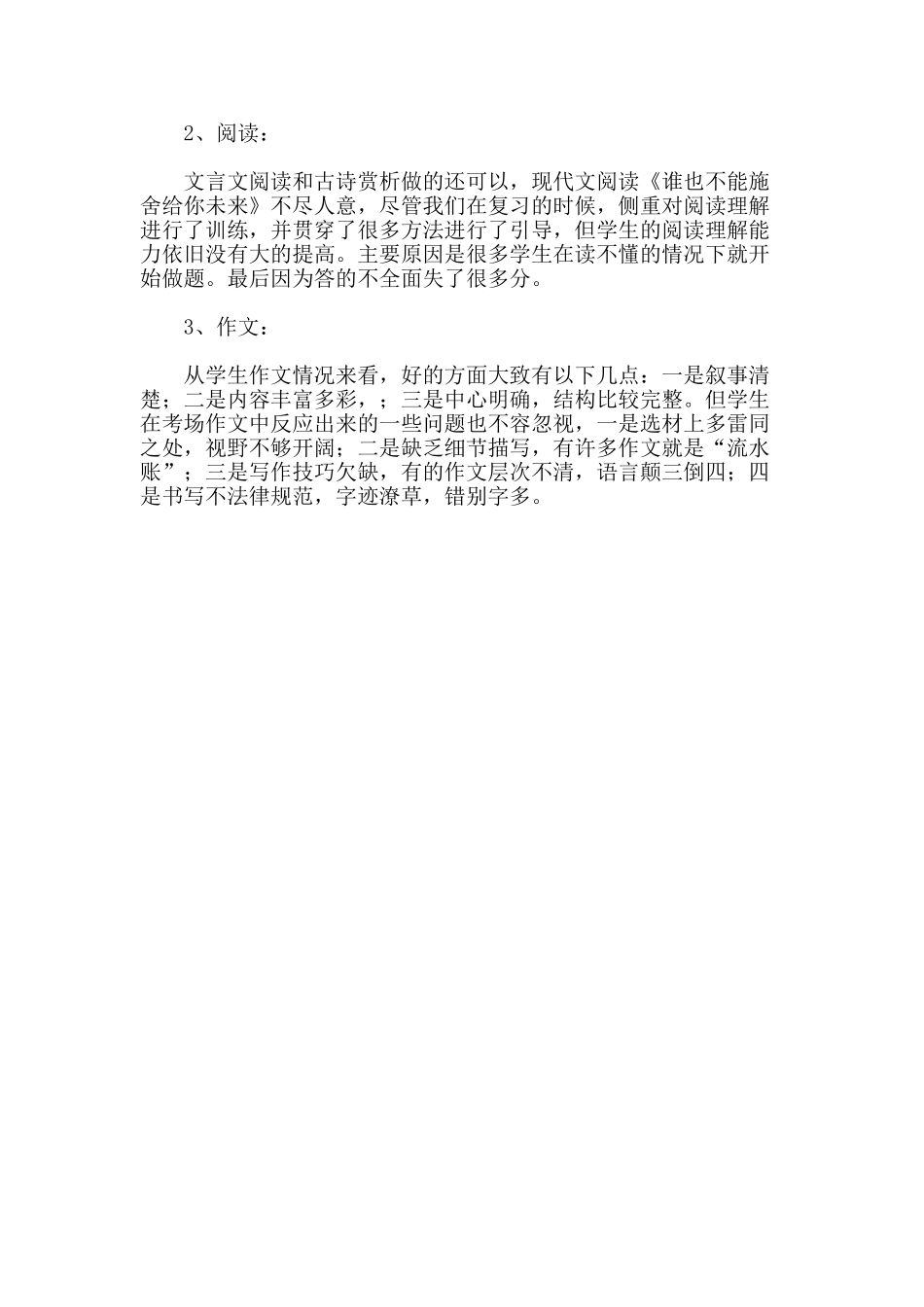 2、阅读：

文言文阅读和古诗赏析做的还可以，现代文阅读《谁也不能施舍给你未来》不尽人意，尽管我们在复习的时候，侧重对阅读理解进行了训练，并贯穿了很多方法进行了引导，但学生的阅读理解能力依旧没有大的提高。主要原因是很多学生在读不懂的情况下就开始做题。最后因为答的不全面失了很多分。

3、作文：

从学生作文情况来看，好的方面大致有以下几点：一是叙事清楚；二是内容丰富多彩，；三是中心明确，结构比较完整。但学生在考场作文中反应出来的一些问题也不容忽视，一是选材上多雷同之处，视野不够开阔；二是缺乏细节描写，有许多作文就是“流水账”；三是写作技巧欠缺，有的作文层次不清，语言颠三倒四；四是书写不法律规范，字迹潦草，错别字多。